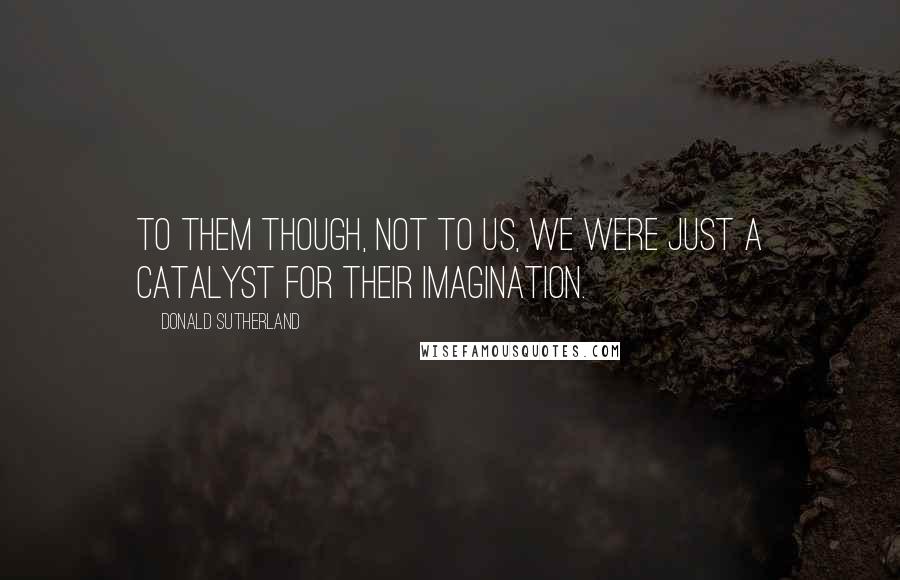 TO THEM THOUGH, NOT TO US, WE WERE JUST A CATALYST FOR THEIR IMAGINATION.

DONALD SUTHERLAND

WISEFAMOUSQUOTES.COM